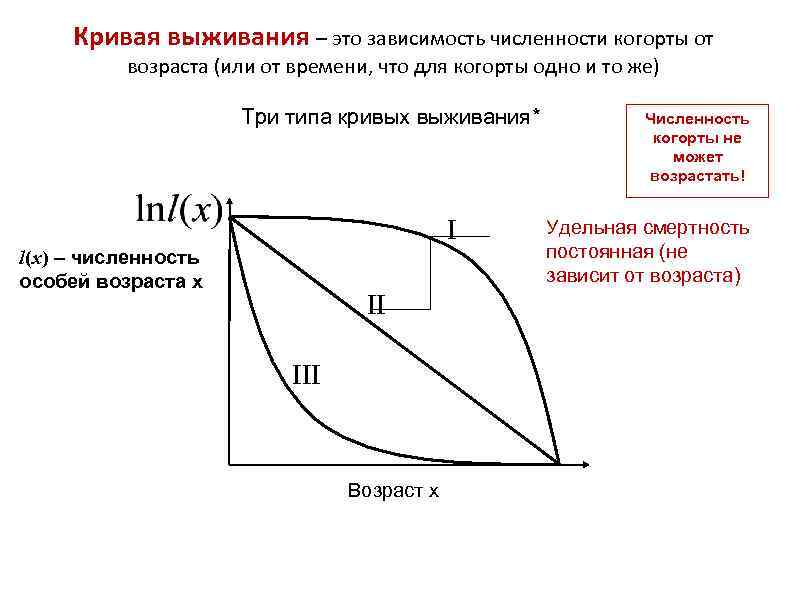 Кривая выживания – это зависимость численности когорты от возраста (или от времени, что для когорты одно и то же)

Три типа кривых выживания*

Численность когорты не может возрастать!

$\ln l(x)$

$l(x)$ – численность особей возраста x

I

II

III

Удельная смертность постоянная (не зависит от возраста)

Возраст x